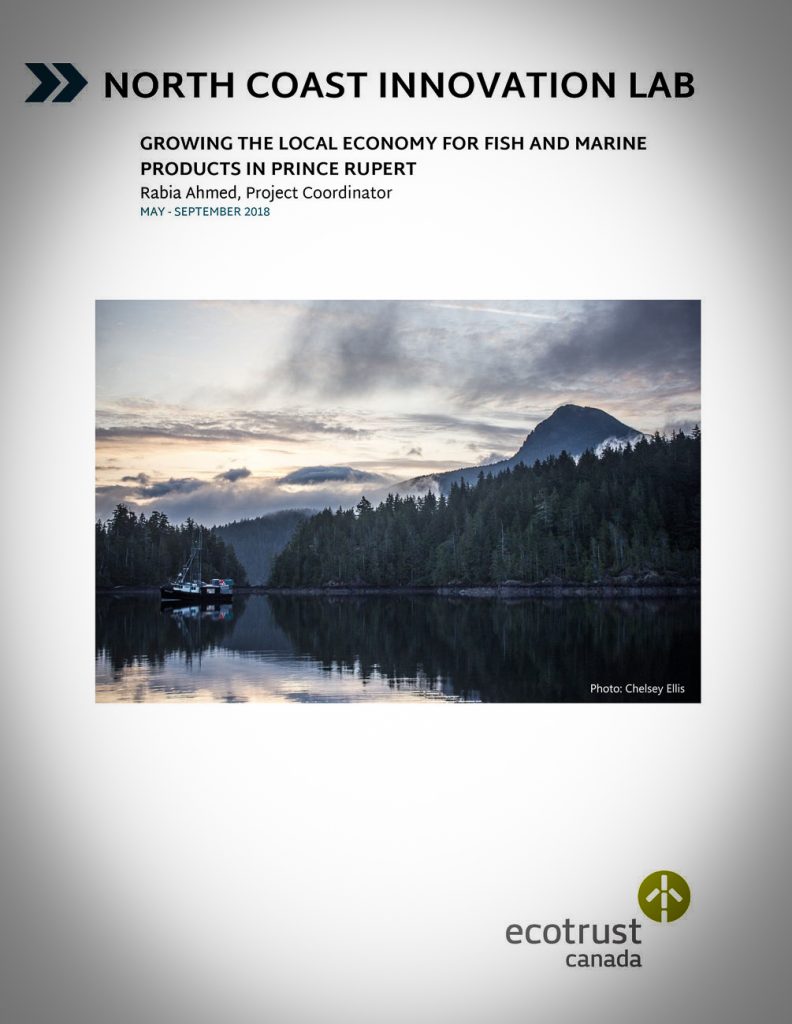 NORTH COAST INNOVATION LAB

GROWING THE LOCAL ECONOMY FOR FISH AND MARINE PRODUCTS IN PRINCE RUPERT
Rabia Ahmed, Project Coordinator
MAY - SEPTEMBER 2018

Photo: Chelsey Ellis

ecotrust
canada